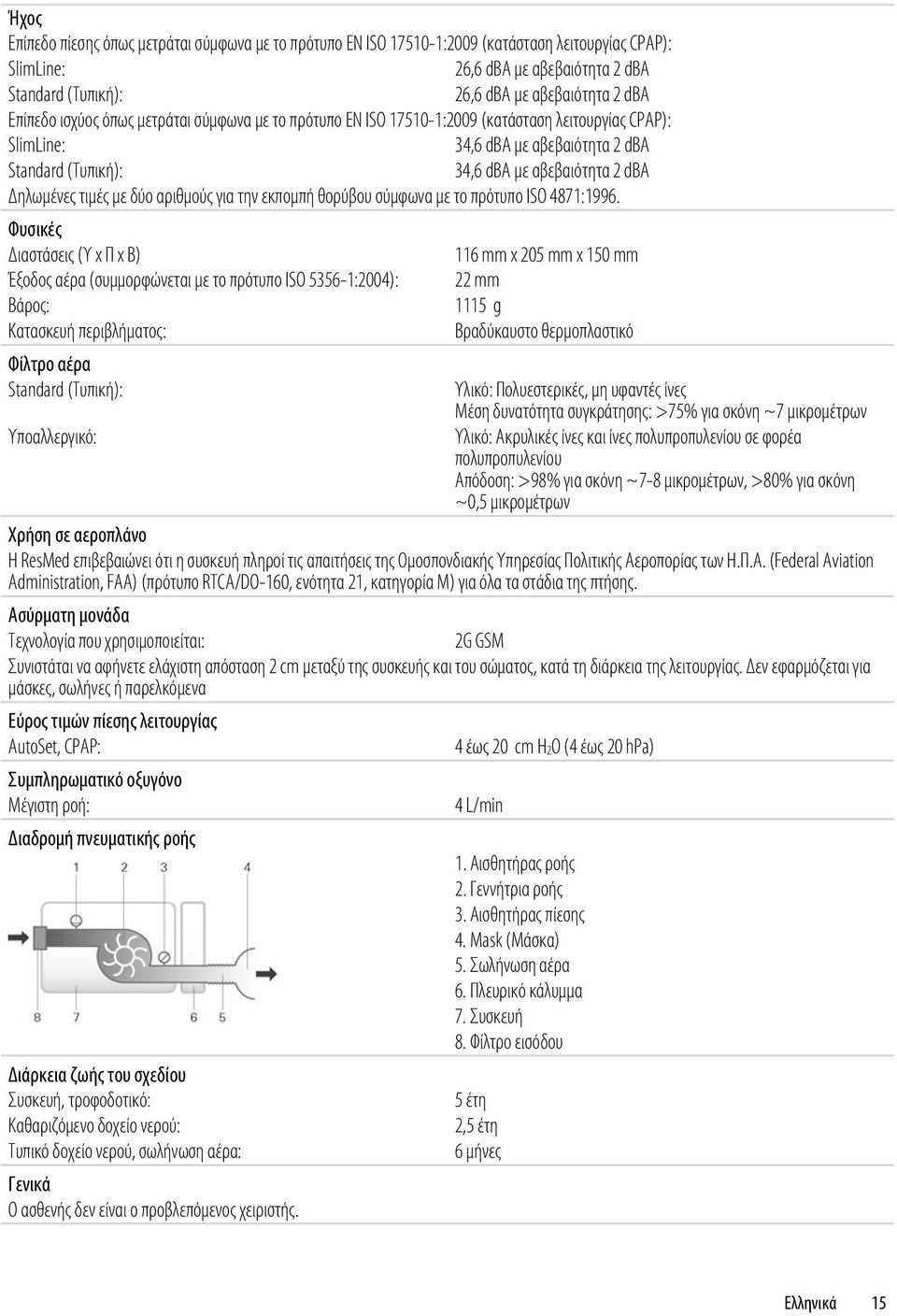 Ήχος
Επίπεδο πίεσης όπως μετράται σύμφωνα με το πρότυπο EN ISO 17510-1:2009 (κατάσταση λειτουργίας CPAP):
SlimLine: 26,6 dBA με αβεβαιότητα 2 dBA
Standard (Τυπική): 26,6 dBA με αβεβαιότητα 2 dBA
Επίπεδο ισχύος όπως μετράται σύμφωνα με το πρότυπο EN ISO 17510-1:2009 (κατάσταση λειτουργίας CPAP):
SlimLine: 34,6 dBA με αβεβαιότητα 2 dBA
Standard (Τυπική): 34,6 dBA με αβεβαιότητα 2 dBA
Δηλωμένες τιμές με δύο αριθμούς για την εκπομπή θορύβου σύμφωνα με το πρότυπο ISO 4871:1996.

Φυσικές
Διαστάσεις (Υ x Π x Β) 116 mm x 205 mm x 150 mm
Έξοδος αέρα (συμμορφώνεται με το πρότυπο ISO 5356-1:2004): 22 mm
Βάρος: 1115 g
Κατασκευή περιβλήματος: Βραδύκαυστο θερμοπλαστικό

Φίλτρο αέρα
Standard (Τυπική): Υλικό: Πολυεστερικές, μη υφαντές ίνες
Μέση δυνατότητα συγκράτησης: >75% για σκόνη ~7 μικρομέτρων
Υποαλλεργικό: Υλικό: Ακρυλικές ίνες και ίνες πολυπροπυλενίου σε φορέα πολυπροπυλενίου
Απόδοση: >98% για σκόνη ~7-8 μικρομέτρων, >80% για σκόνη ~0,5 μικρομέτρων

Χρήση σε αεροπλάνο
Η ResMed επιβεβαιώνει ότι η συσκευή πληροί τις απαιτήσεις της Ομοσπονδιακής Υπηρεσίας Πολιτικής Αεροπορίας των Η.Π.Α. (Federal Aviation Administration, FAA) (πρότυπο RTCA/DO-160, ενότητα 21, κατηγορία M) για όλα τα στάδια της πτήσης.

Ασύρματη μονάδα
Τεχνολογία που χρησιμοποιείται: 2G GSM
Συνιστάται να αφήνετε ελάχιστη απόσταση 2 cm μεταξύ της συσκευής και του σώματος, κατά τη διάρκεια της λειτουργίας. Δεν εφαρμόζεται για μάσκες, σωλήνες ή παρελκόμενα

Εύρος τιμών πίεσης λειτουργίας
AutoSet, CPAP: 4 έως 20 cm $H_2O$ (4 έως 20 hPa)

Συμπληρωματικό οξυγόνο
Μέγιστη ροή: 4 L/min

Διαδρομή πνευματικής ροής
1 2 3 4
8 7 6 5
1. Αισθητήρας ροής
2. Γεννήτρια ροής
3. Αισθητήρας πίεσης
4. Mask (Μάσκα)
5. Σωλήνωση αέρα
6. Πλευρικό κάλυμμα
7. Συσκευή
8. Φίλτρο εισόδου

Διάρκεια ζωής του σχεδίου
Συσκευή, τροφοδοτικό: 5 έτη
Καθαριζόμενο δοχείο νερού: 2,5 έτη
Τυπικό δοχείο νερού, σωλήνωση αέρα: 6 μήνες

Γενικά
Ο ασθενής δεν είναι ο προβλεπόμενος χειριστής.

Ελληνικά 15